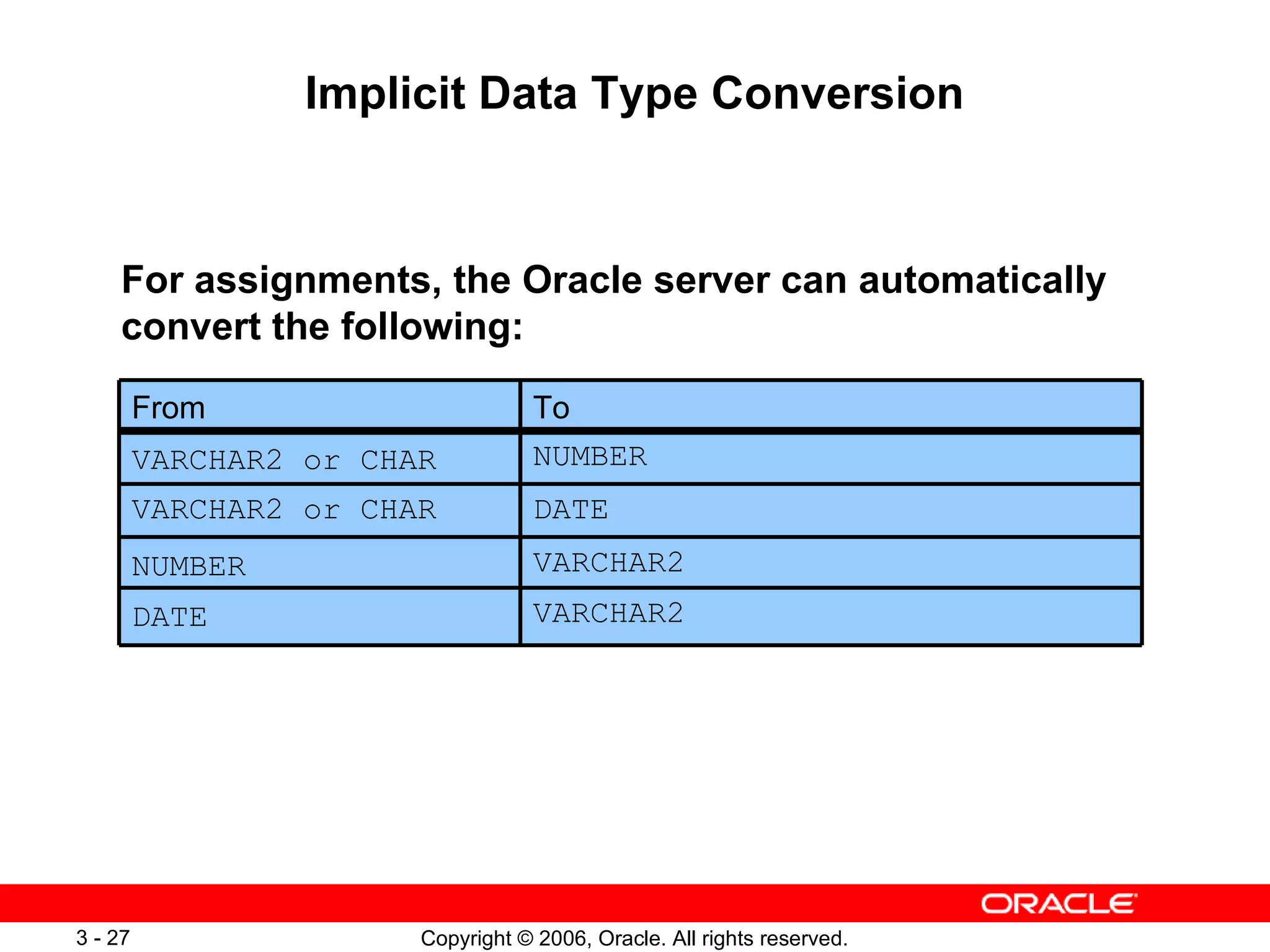 Implicit Data Type Conversion

For assignments, the Oracle server can automatically convert the following:

| From | To |
|---|---|
| VARCHAR2 or CHAR | NUMBER |
| VARCHAR2 or CHAR | DATE |
| NUMBER | VARCHAR2 |
| DATE | VARCHAR2 |

ORACLE

3 - 27

Copyright © 2006, Oracle. All rights reserved.